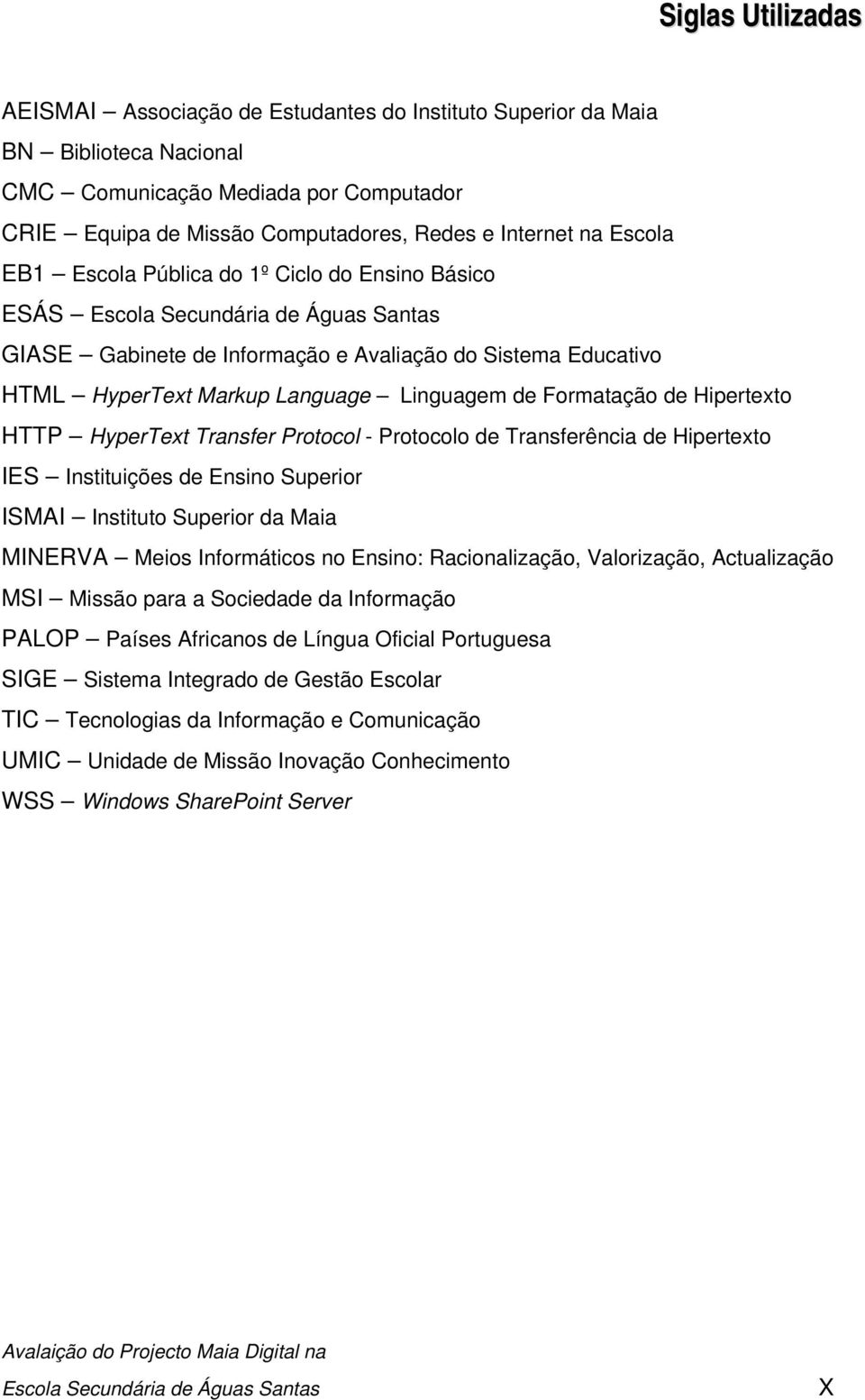 Siglas Utilizadas

AEISMAI — Associação de Estudantes do Instituto Superior da Maia
BN — Biblioteca Nacional
CMC — Comunicação Mediada por Computador
CRIE — Equipa de Missão Computadores, Redes e Internet na Escola
EB1 — Escola Pública do 1º Ciclo do Ensino Básico
ESÁS — Escola Secundária de Águas Santas
GIASE — Gabinete de Informação e Avaliação do Sistema Educativo
HTML — HyperText Markup Language — Linguagem de Formatação de Hipertexto
HTTP — HyperText Transfer Protocol - Protocolo de Transferência de Hipertexto
IES — Instituições de Ensino Superior
ISMAI — Instituto Superior da Maia
MINERVA — Meios Informáticos no Ensino: Racionalização, Valorização, Actualização
MSI — Missão para a Sociedade da Informação
PALOP — Países Africanos de Língua Oficial Portuguesa
SIGE — Sistema Integrado de Gestão Escolar
TIC — Tecnologias da Informação e Comunicação
UMIC — Unidade de Missão Inovação Conhecimento
WSS — Windows SharePoint Server

Avalaição do Projecto Maia Digital na
Escola Secundária de Águas Santas
X